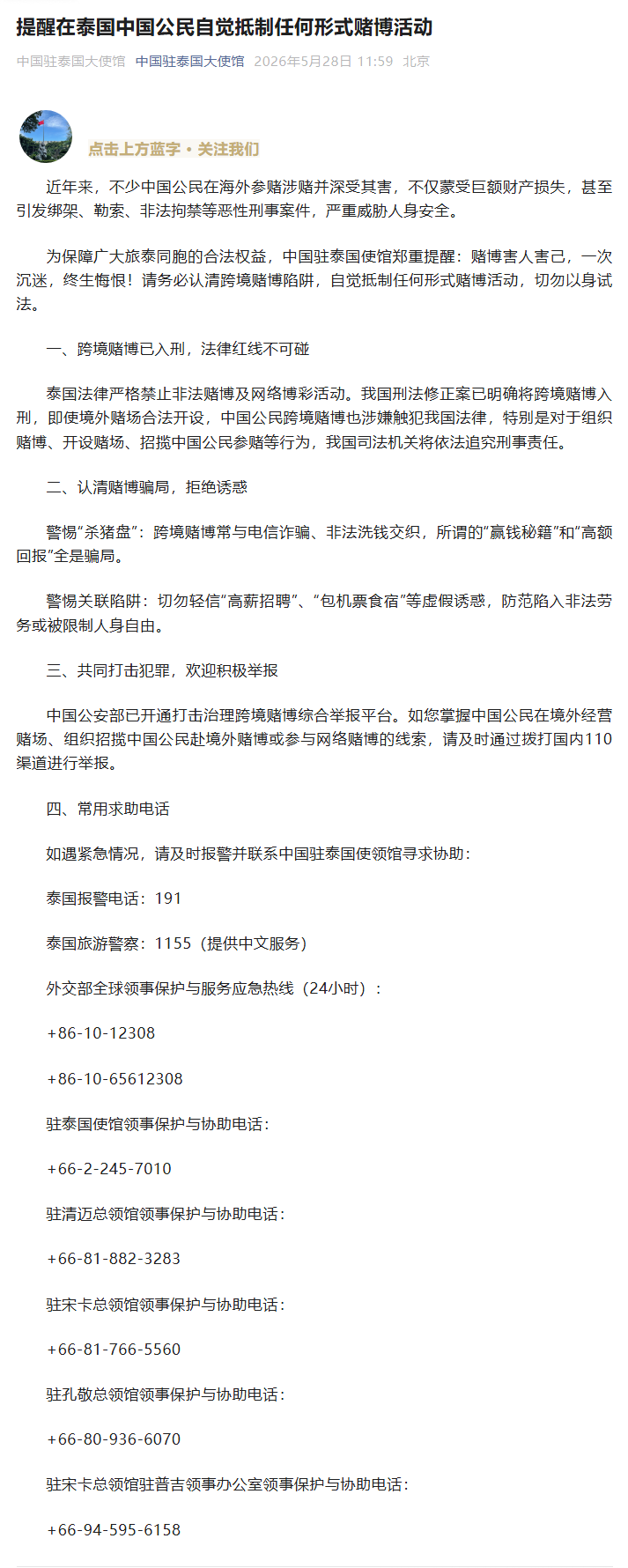 提醒在泰国中国公民自觉抵制任何形式赌博活动

中国驻泰国大使馆 中国驻泰国大使馆 2026年5月28日 11:59 北京

点击上方蓝字 • 关注我们

近年来，不少中国公民在海外参赌涉赌并深受其害，不仅蒙受巨额财产损失，甚至引发绑架、勒索、非法拘禁等恶性刑事案件，严重威胁人身安全。

为保障广大旅泰同胞的合法权益，中国驻泰国使馆郑重提醒：赌博害人害己，一次沉迷，终生悔恨！请务必认清跨境赌博陷阱，自觉抵制任何形式赌博活动，切勿以身试法。

一、跨境赌博已入刑，法律红线不可碰

泰国法律严格禁止非法赌博及网络博彩活动。我国刑法修正案已明确将跨境赌博入刑，即使境外赌场合法开设，中国公民跨境赌博也涉嫌触犯我国法律，特别是对于组织赌博、开设赌场、招揽中国公民参赌等行为，我国司法机关将依法追究刑事责任。

二、认清赌博骗局，拒绝诱惑

警惕“杀猪盘”：跨境赌博常与电信诈骗、非法洗钱交织，所谓的“赢钱秘籍”和“高额回报”全是骗局。

警惕关联陷阱：切勿轻信“高薪招聘”、“包机票食宿”等虚假诱惑，防范陷入非法劳务或被限制人身自由。

三、共同打击犯罪，欢迎积极举报

中国公安部已开通打击治理跨境赌博综合举报平台。如您掌握中国公民在境外经营赌场、组织招揽中国公民赴境外赌博或参与网络赌博的线索，请及时通过拨打国内110渠道进行举报。

四、常用求助电话

如遇紧急情况，请及时报警并联系中国驻泰国使领馆寻求协助：

泰国报警电话：191

泰国旅游警察：1155（提供中文服务）

外交部全球领事保护与服务应急热线（24小时）：

+86-10-12308

+86-10-65612308

驻泰国使馆领事保护与协助电话：

+66-2-245-7010

驻清迈总领馆领事保护与协助电话：

+66-81-882-3283

驻宋卡总领馆领事保护与协助电话：

+66-81-766-5560

驻孔敬总领馆领事保护与协助电话：

+66-80-936-6070

驻宋卡总领馆驻普吉领事办公室领事保护与协助电话：

+66-94-595-6158